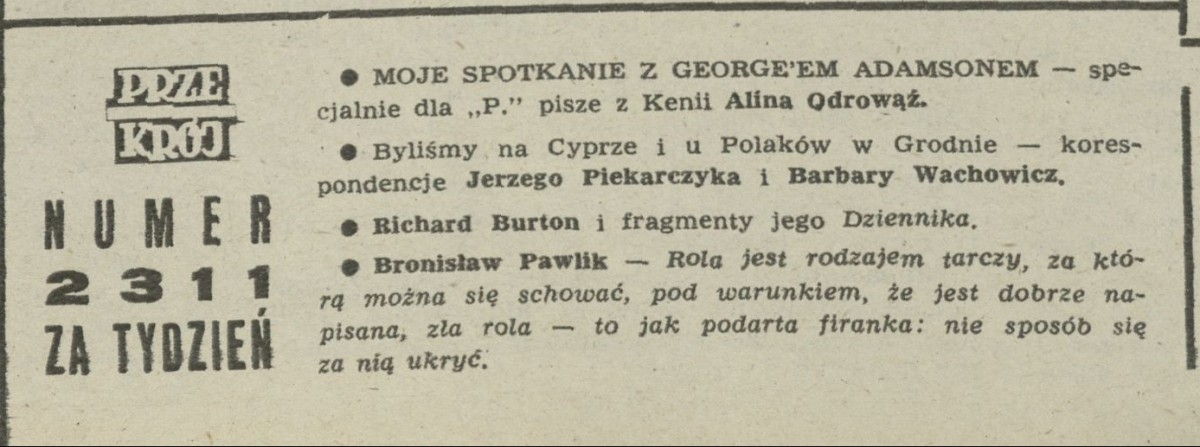 PRZE
KRÓJ

NUMER
2311
ZA TYDZIEŃ

• MOJE SPOTKANIE Z GEORGE'EM ADAMSONEM — specjalnie dla „P." pisze z Kenii Alina Odrowąż.

• Byliśmy na Cyprze i u Polaków w Grodnie — korespondencje Jerzego Piekarczyka i Barbary Wachowicz.

• Richard Burton i fragmenty jego Dziennika.

• Bronisław Pawlik — Rola jest rodzajem tarczy, za którą można się schować, pod warunkiem, że jest dobrze napisana, zła rola — to jak podarta firanka: nie sposób się za nią ukryć.